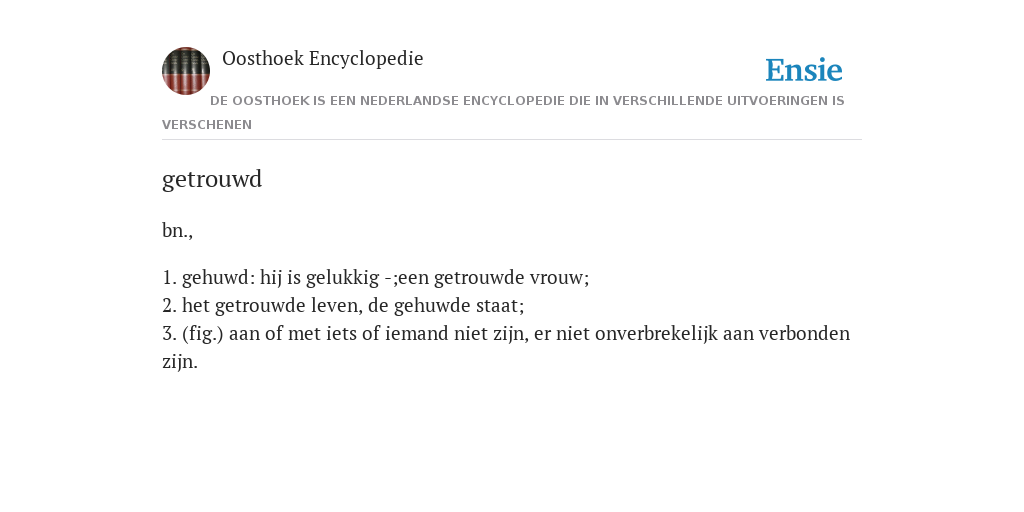 Oosthoek Encyclopedie

Ensie

DE OOSTHOEK IS EEN NEDERLANDSE ENCYCLOPEDIE DIE IN VERSCHILLENDE UITVOERINGEN IS VERSCHENEN

getrouwd

bn.,

1. gehuwd: hij is gelukkig -;een getrouwde vrouw;
2. het getrouwde leven, de gehuwde staat;
3. (fig.) aan of met iets of iemand niet zijn, er niet onverbrekelijk aan verbonden zijn.